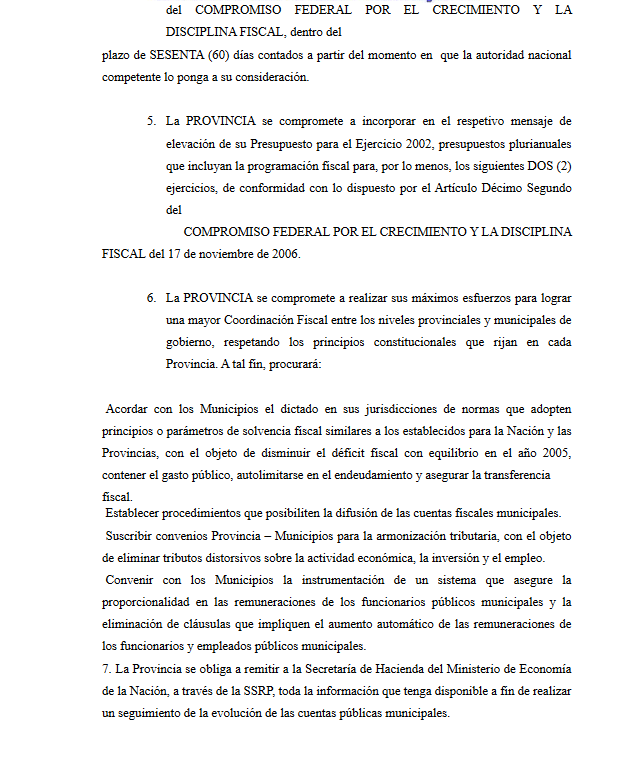 del COMPROMISO FEDERAL POR EL CRECIMIENTO Y LA DISCIPLINA FISCAL, dentro del

plazo de SESENTA (60) días contados a partir del momento en que la autoridad nacional competente lo ponga a su consideración.

5. La PROVINCIA se compromete a incorporar en el respetivo mensaje de elevación de su Presupuesto para el Ejercicio 2002, presupuestos plurianuales que incluyan la programación fiscal para, por lo menos, los siguientes DOS (2) ejercicios, de conformidad con lo dispuesto por el Artículo Décimo Segundo del

COMPROMISO FEDERAL POR EL CRECIMIENTO Y LA DISCIPLINA FISCAL del 17 de noviembre de 2006.

6. La PROVINCIA se compromete a realizar sus máximos esfuerzos para lograr una mayor Coordinación Fiscal entre los niveles provinciales y municipales de gobierno, respetando los principios constitucionales que rijan en cada Provincia. A tal fin, procurará:

Acordar con los Municipios el dictado en sus jurisdicciones de normas que adopten principios o parámetros de solvencia fiscal similares a los establecidos para la Nación y las Provincias, con el objeto de disminuir el déficit fiscal con equilibrio en el año 2005, contener el gasto público, autolimitarse en el endeudamiento y asegurar la transferencia fiscal.
Establecer procedimientos que posibiliten la difusión de las cuentas fiscales municipales.
Suscribir convenios Provincia – Municipios para la armonización tributaria, con el objeto de eliminar tributos distorsivos sobre la actividad económica, la inversión y el empleo.
Convenir con los Municipios la instrumentación de un sistema que asegure la proporcionalidad en las remuneraciones de los funcionarios públicos municipales y la eliminación de cláusulas que impliquen el aumento automático de las remuneraciones de los funcionarios y empleados públicos municipales.
7. La Provincia se obliga a remitir a la Secretaría de Hacienda del Ministerio de Economía de la Nación, a través de la SSRP, toda la información que tenga disponible a fin de realizar un seguimiento de la evolución de las cuentas públicas municipales.